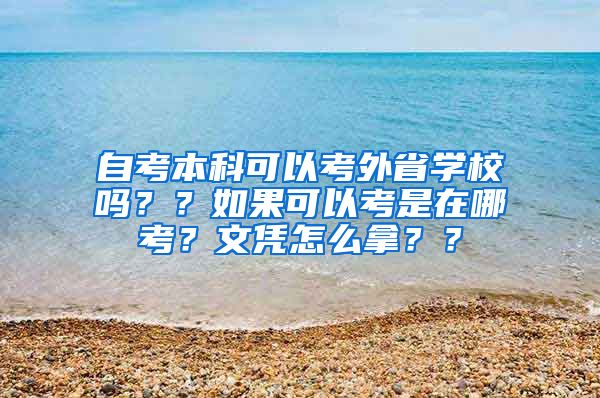 自考本科可以考外省学校吗？？如果可以考是在哪考？文凭怎么拿？？